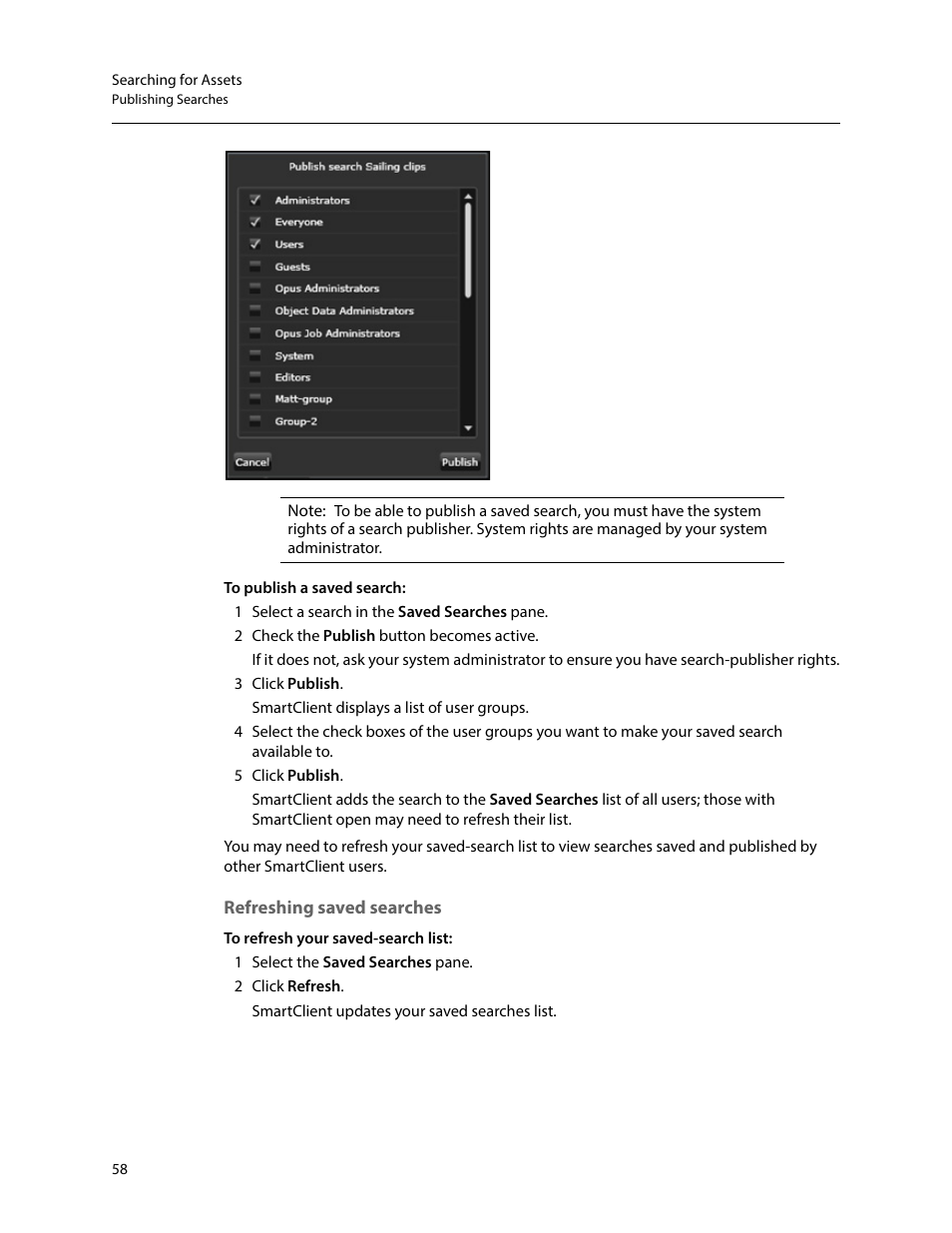 Searching for Assets
Publishing Searches

Publish search Sailing clips

Administrators
Everyone
Users
Guests
Opus Administrators
Object Data Administrators
Opus Job Administrators
System
Editors
Matt-group
Group-2

Cancel
Publish

Note: To be able to publish a saved search, you must have the system rights of a search publisher. System rights are managed by your system administrator.

To publish a saved search:

1 Select a search in the Saved Searches pane.

2 Check the Publish button becomes active.

If it does not, ask your system administrator to ensure you have search-publisher rights.

3 Click Publish.

SmartClient displays a list of user groups.

4 Select the check boxes of the user groups you want to make your saved search available to.

5 Click Publish.

SmartClient adds the search to the Saved Searches list of all users; those with SmartClient open may need to refresh their list.

You may need to refresh your saved-search list to view searches saved and published by other SmartClient users.

Refreshing saved searches

To refresh your saved-search list:

1 Select the Saved Searches pane.

2 Click Refresh.

SmartClient updates your saved searches list.

58